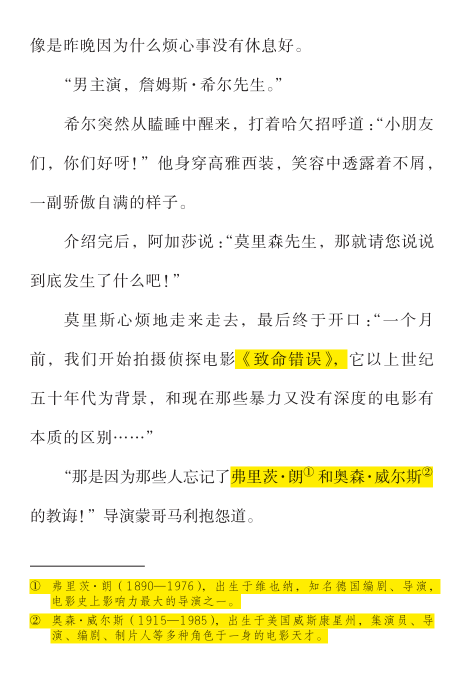 像是昨晚因为什么烦心事没有休息好。

“男主演，詹姆斯·希尔先生。”

希尔突然从瞌睡中醒来，打着哈欠招呼道：“小朋友们，你们好呀！”他身穿高雅西装，笑容中透露着不屑，一副骄傲自满的样子。

介绍完后，阿加莎说：“莫里森先生，那就请您说说到底发生了什么吧！”

莫里斯心烦地走来走去，最后终于开口：“一个月前，我们开始拍摄侦探电影《致命错误》，它以上世纪五十年代为背景，和现在那些暴力又没有深度的电影有本质的区别……”

“那是因为那些人忘记了弗里茨·朗① 和奥森·威尔斯② 的教诲！”导演蒙哥马利抱怨道。

① 弗里茨·朗（1890—1976），出生于维也纳，知名德国编剧、导演，电影史上影响力最大的导演之一。

② 奥森·威尔斯（1915—1985），出生于美国威斯康星州，集演员、导演、编剧、制片人等多种角色于一身的电影天才。